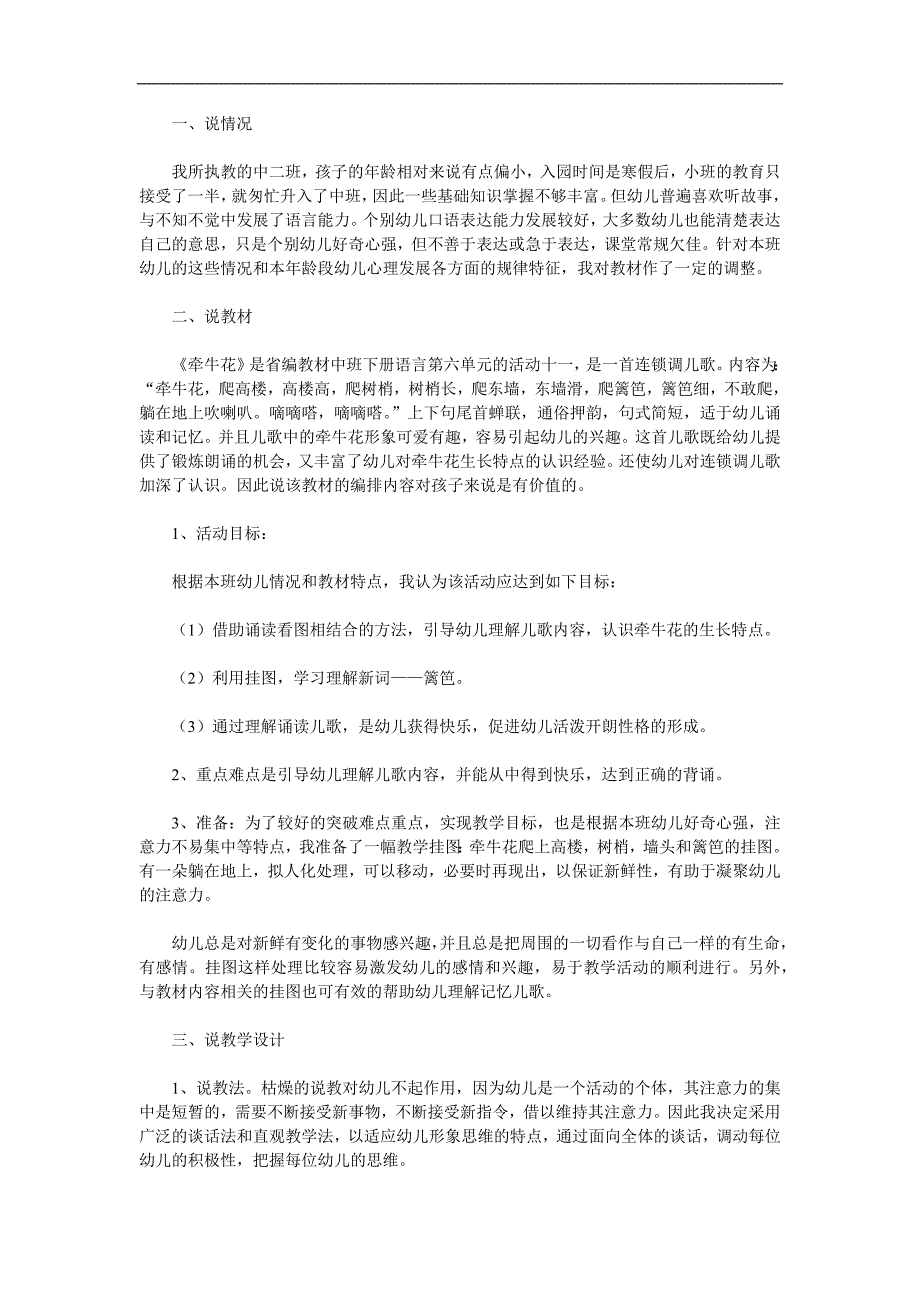 一、说情况

我所执教的中二班，孩子的年龄相对来说有点偏小，入园时间是寒假后，小班的教育只接受了一半，就匆忙升入了中班，因此一些基础知识掌握不够丰富。但幼儿普遍喜欢听故事，与不知不觉中发展了语言能力。个别幼儿口语表达能力发展较好，大多数幼儿也能清楚表达自己的意思，只是个别幼儿好奇心强，但不善于表达或急于表达，课堂常规欠佳。针对本班幼儿的这些情况和本年龄段幼儿心理发展各方面的规律特征，我对教材作了一定的调整。

二、说教材

《牵牛花》是省编教材中班下册语言第六单元的活动十一，是一首连锁调儿歌。内容为：“牵牛花，爬高楼，高楼高，爬树梢，树梢长，爬东墙，东墙滑，爬篱笆，篱笆细，不敢爬，躺在地上吹喇叭。嘀嘀嗒，嘀嘀嗒。”上下句尾首蝉联，通俗押韵，句式简短，适于幼儿诵读和记忆。并且儿歌中的牵牛花形象可爱有趣，容易引起幼儿的兴趣。这首儿歌既给幼儿提供了锻炼朗诵的机会，又丰富了幼儿对牵牛花生长特点的认识经验。还使幼儿对连锁调儿歌加深了认识。因此说该教材的编排内容对孩子来说是有价值的。

1、活动目标：

根据本班幼儿情况和教材特点，我认为该活动应达到如下目标：

（1）借助诵读看图相结合的方法，引导幼儿理解儿歌内容，认识牵牛花的生长特点。

（2）利用挂图，学习理解新词——篱笆。

（3）通过理解诵读儿歌，是幼儿获得快乐，促进幼儿活泼开朗性格的形成。

2、重点难点是引导幼儿理解儿歌内容，并能从中得到快乐，达到正确的背诵。

3、准备：为了较好的突破难点重点，实现教学目标，也是根据本班幼儿好奇心强，注意力不易集中等特点，我准备了一幅教学挂图：牵牛花爬上高楼，树梢，墙头和篱笆的挂图。有一朵躺在地上，拟人化处理，可以移动，必要时再现出，以保证新鲜性，有助于凝聚幼儿的注意力。

幼儿总是对新鲜有变化的事物感兴趣，并且总是把周围的一切看作与自己一样的有生命，有感情。挂图这样处理比较容易激发幼儿的感情和兴趣，易于教学活动的顺利进行。另外，与教材内容相关的挂图也可有效的帮助幼儿理解记忆儿歌。

三、说教学设计

1、说教法。枯燥的说教对幼儿不起作用，因为幼儿是一个活动的个体，其注意力的集中是短暂的，需要不断接受新事物，不断接受新指令，借以维持其注意力。因此我决定采用广泛的谈话法和直观教学法，以适应幼儿形象思维的特点，通过面向全体的谈话，调动每位幼儿的积极性，把握每位幼儿的思维。